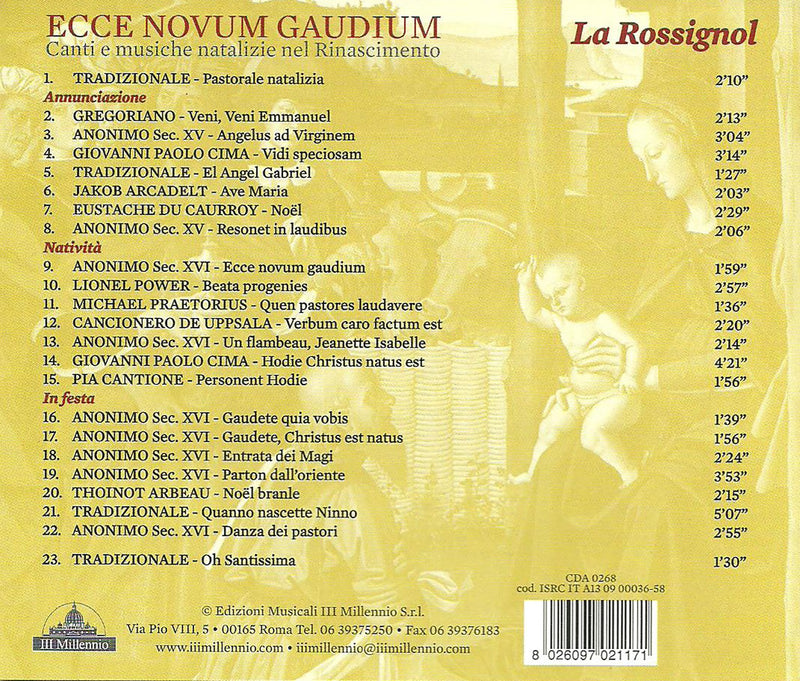 ECCE NOVUM GAUDIUM
Canti e musiche natalizie nel Rinascimento

La Rossignol

1. TRADIZIONALE - Pastorale natalizia 2'10"
Annunciazione
2. GREGORIANO - Veni, Veni Emmanuel 2'13"
3. ANONIMO Sec. XV - Angelus ad Virginem 3'04"
4. GIOVANNI PAOLO CIMA - Vidi speciosam 3'14"
5. TRADIZIONALE - El Angel Gabriel 1'27"
6. JAKOB ARCADELT - Ave Maria 2'03"
7. EUSTACHE DU CAURROY - Noël 2'29"
8. ANONIMO Sec. XV - Resonet in laudibus 2'06"
Natività
9. ANONIMO Sec. XVI - Ecce novum gaudium 1'59"
10. LIONEL POWER - Beata progenies 2'57"
11. MICHAEL PRAETORIUS - Quen pastores laudavere 1'36"
12. CANCIONERO DE UPPSALA - Verbum caro factum est 2'20"
13. ANONIMO Sec. XVI - Un flambeau, Jeanette Isabelle 2'14"
14. GIOVANNI PAOLO CIMA - Hodie Christus natus est 4'21"
15. PIA CANTIONE - Personent Hodie 1'56"
In festa
16. ANONIMO Sec. XVI - Gaudete quia vobis 1'39"
17. ANONIMO Sec. XVI - Gaudete, Christus est natus 1'56"
18. ANONIMO Sec. XVI - Entrata dei Magi 2'24"
19. ANONIMO Sec. XVI - Parton dall'oriente 3'53"
20. THOINOT ARBEAU - Noël branle 2'15"
21. TRADIZIONALE - Quanno nascette Ninno 5'07"
22. ANONIMO Sec. XVI - Danza dei pastori 2'55"

23. TRADIZIONALE - Oh Santissima 1'30"

CDA 0268
cod. ISRC IT A13 09 00036-58

III Millennio

© Edizioni Musicali III Millennio S.r.l.
Via Pio VIII, 5 • 00165 Roma Tel. 06 39375250 • Fax 06 39376183
www.iiimillennio.com • iiimillennio@iiimillennio.com

8 026097 021171